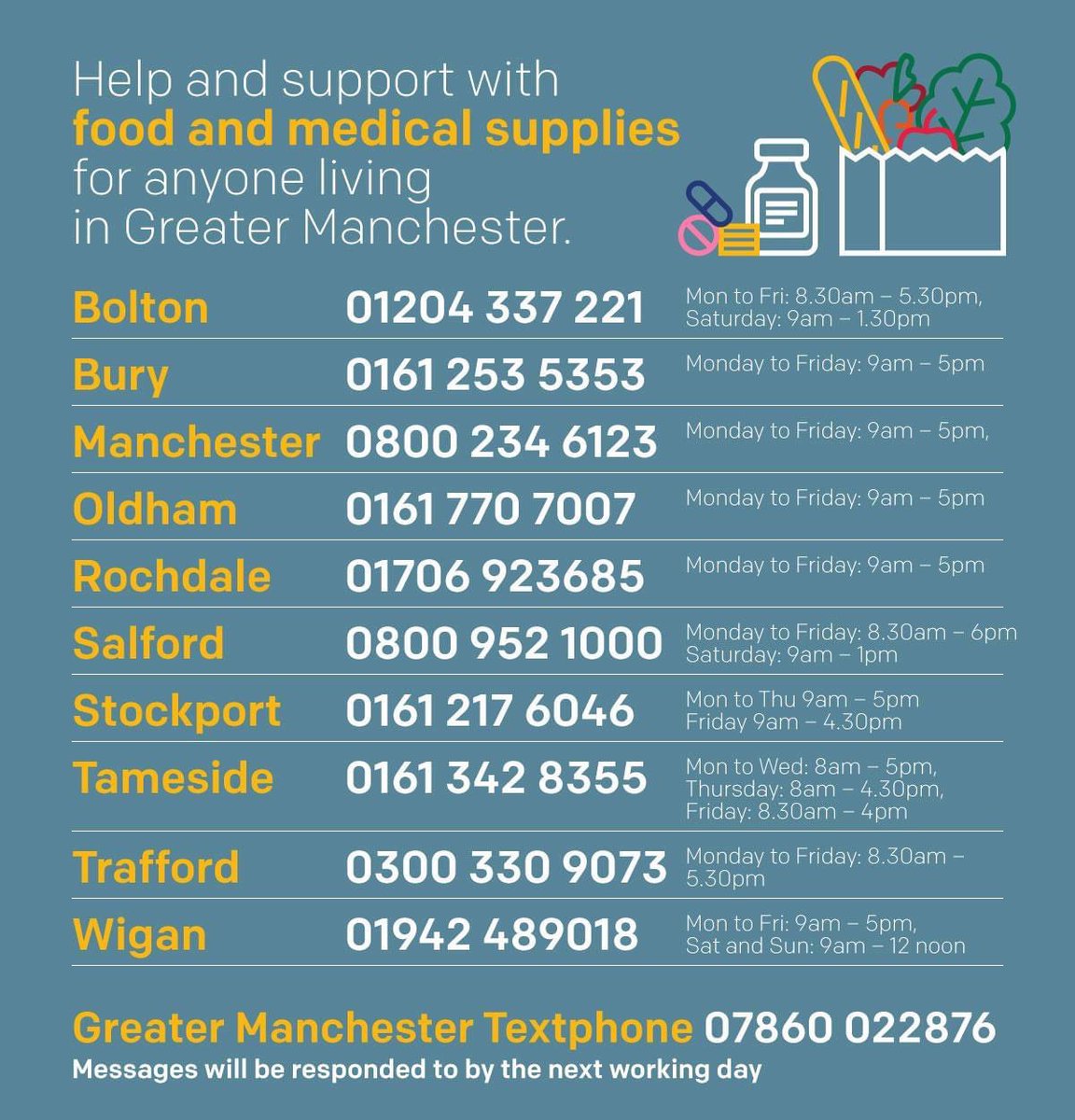 Help and support with food and medical supplies for anyone living in Greater Manchester.

| Bolton | 01204 337 221 | Mon to Fri: 8.30am – 5.30pm, Saturday: 9am – 1.30pm |
|---|---|---|
| Bury | 0161 253 5353 | Monday to Friday: 9am – 5pm |
| Manchester | 0800 234 6123 | Monday to Friday: 9am – 5pm, |
| Oldham | 0161 770 7007 | Monday to Friday: 9am – 5pm |
| Rochdale | 01706 923685 | Monday to Friday: 9am – 5pm |
| Salford | 0800 952 1000 | Monday to Friday: 8.30am – 6pm Saturday: 9am – 1pm |
| Stockport | 0161 217 6046 | Mon to Thu 9am – 5pm Friday 9am – 4.30pm |
| Tameside | 0161 342 8355 | Mon to Wed: 8am – 5pm, Thursday: 8am – 4.30pm, Friday: 8.30am – 4pm |
| Trafford | 0300 330 9073 | Monday to Friday: 8.30am – 5.30pm |
| Wigan | 01942 489018 | Mon to Fri: 9am – 5pm, Sat and Sun: 9am – 12 noon |

Greater Manchester Textphone 07860 022876
Messages will be responded to by the next working day